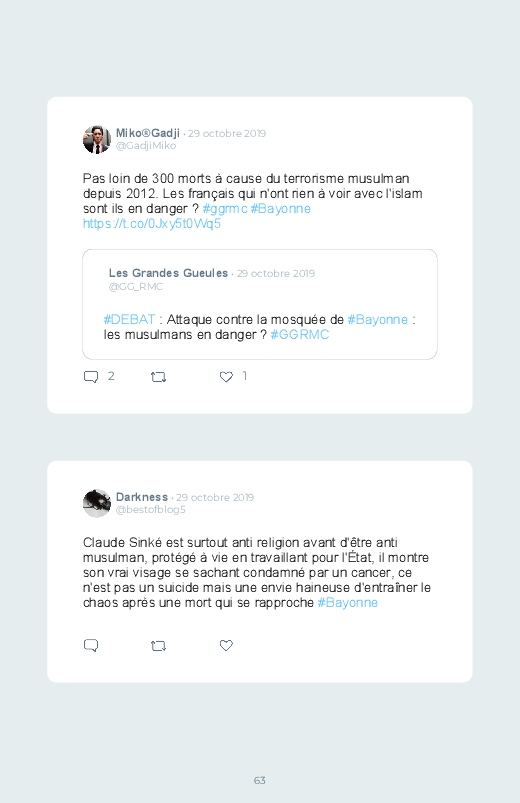 Miko®Gadji · 29 octobre 2019
@GadjiMiko

Pas loin de 300 morts à cause du terrorisme musulman depuis 2012. Les français qui n'ont rien à voir avec l'islam sont ils en danger ? #ggrmc #Bayonne https://t.co/0Jxy5t0Wq5

Les Grandes Gueules · 29 octobre 2019
@GG_RMC

#DEBAT : Attaque contre la mosquée de #Bayonne : les musulmans en danger ? #GGRMC

2 1

Darkness · 29 octobre 2019
@bestofblog5

Claude Sinké est surtout anti religion avant d'être anti musulman, protégé à vie en travaillant pour l'État, il montre son vrai visage se sachant condamné par un cancer, ce n'est pas un suicide mais une envie haineuse d'entraîner le chaos après une mort qui se rapproche #Bayonne

63